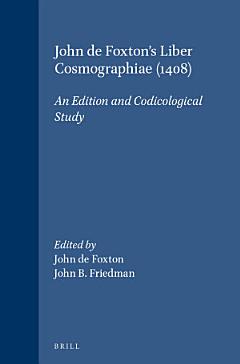 John de Foxton's Liber Cosmographiae (1408)

An Edition and Codicological Study

Edited by
John de Foxton
John B. Friedman

BRILL